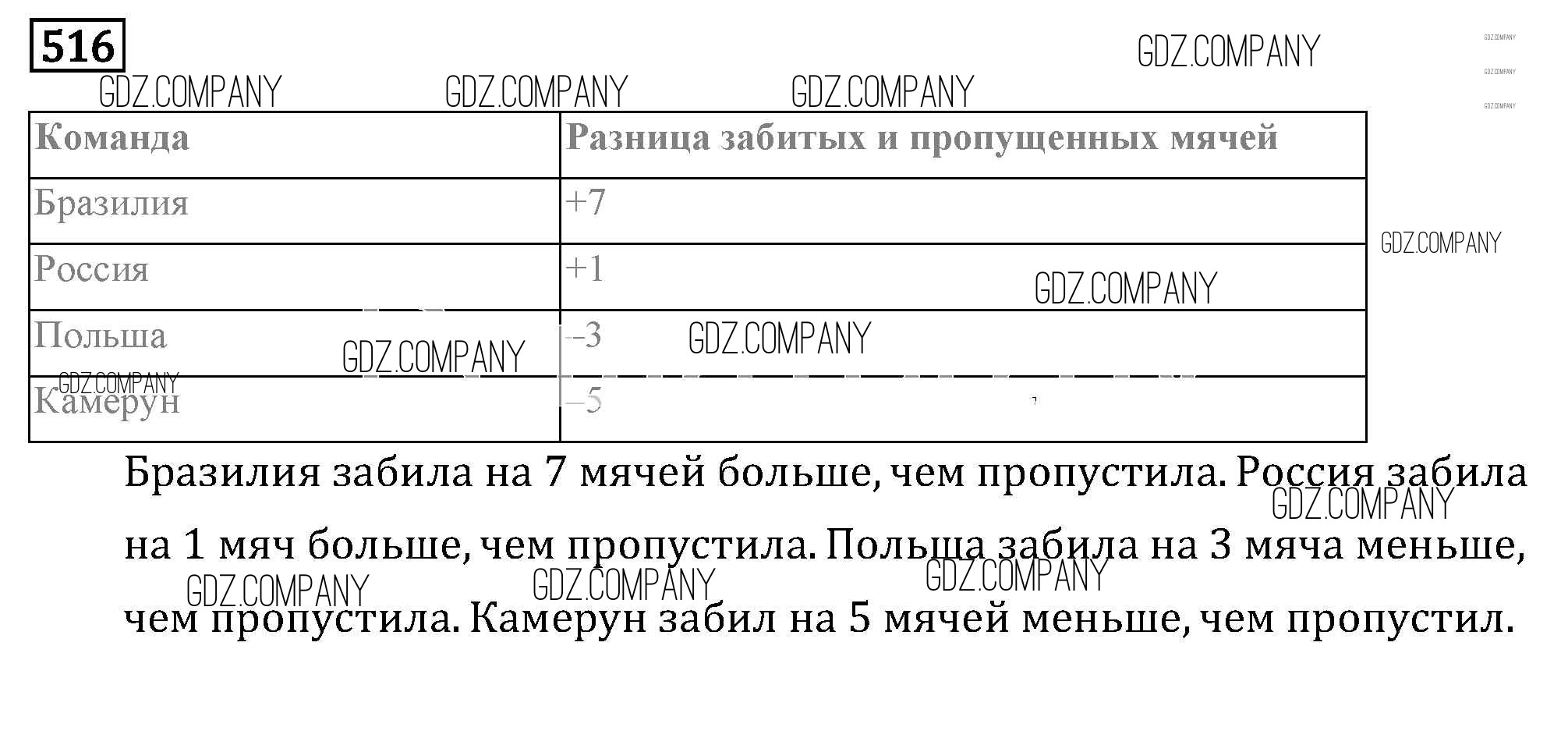 516

| Команда | Разница забитых и пропущенных мячей |
|---|---|
| Бразилия | +7 |
| Россия | +1 |
| Польша | –3 |
| Камерун | –5 |

Бразилия забила на 7 мячей больше, чем пропустила. Россия забила на 1 мяч больше, чем пропустила. Польша забила на 3 мяча меньше, чем пропустила. Камерун забил на 5 мячей меньше, чем пропустил.

GDZ.COMPANY